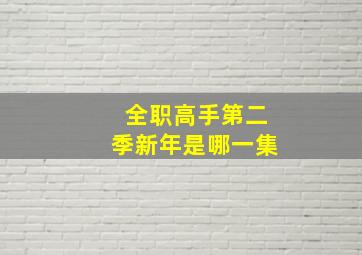 全职高手第二季新年是哪一集